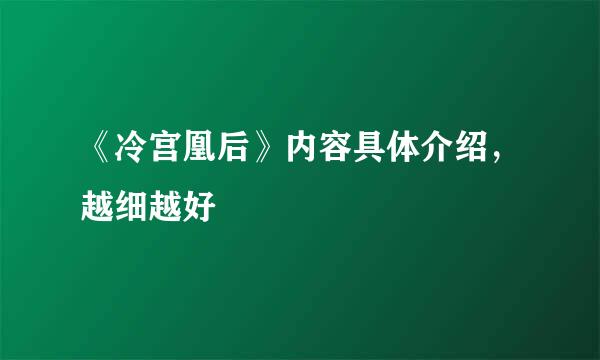 《冷宫凰后》内容具体介绍，越细越好